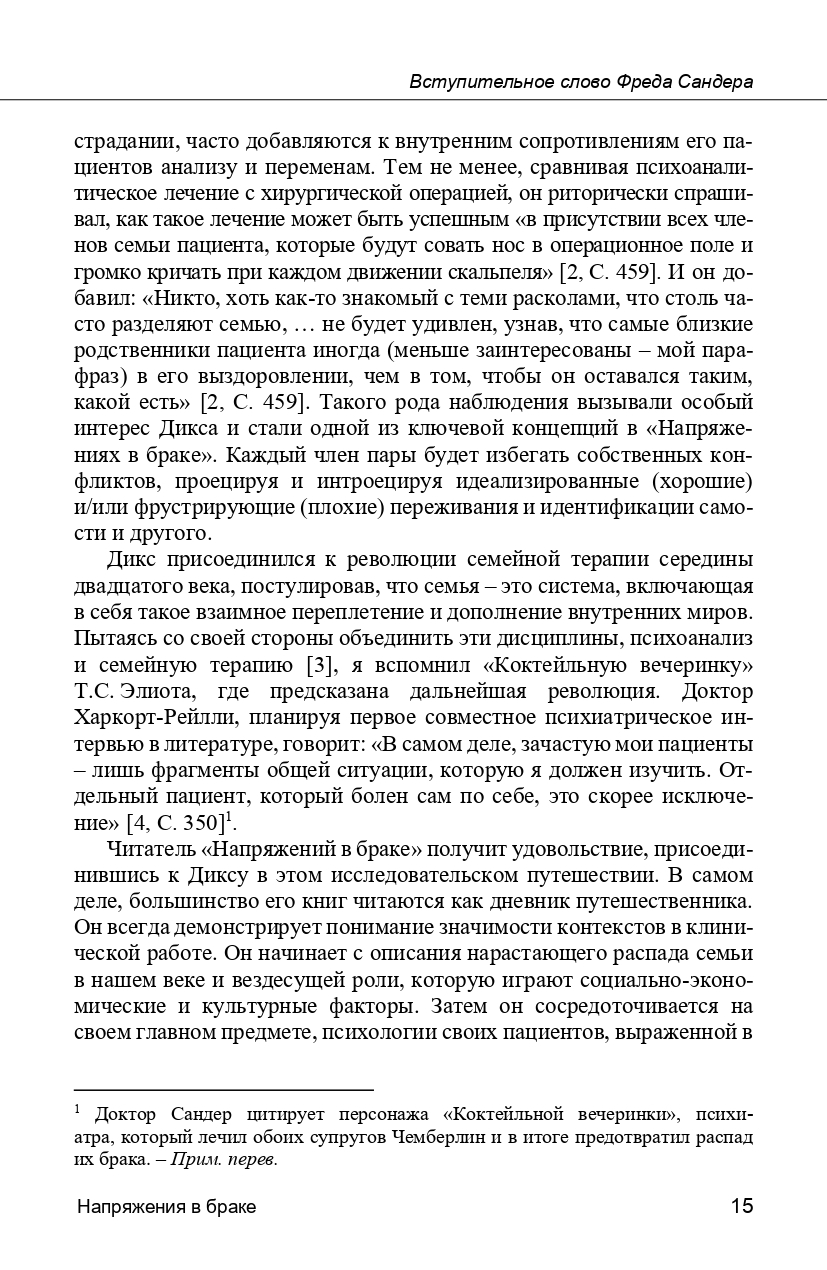 Вступительное слово Фреда Сандера

страдании, часто добавляются к внутренним сопротивлениям его пациентов анализу и переменам. Тем не менее, сравнивая психоаналитическое лечение с хирургической операцией, он риторически спрашивал, как такое лечение может быть успешным «в присутствии всех членов семьи пациента, которые будут совать нос в операционное поле и громко кричать при каждом движении скальпеля» [2, С. 459]. И он добавил: «Никто, хоть как-то знакомый с теми расколами, что столь часто разделяют семью, … не будет удивлен, узнав, что самые близкие родственники пациента иногда (меньше заинтересованы – мой парафраз) в его выздоровлении, чем в том, чтобы он оставался таким, какой есть» [2, С. 459]. Такого рода наблюдения вызывали особый интерес Дикса и стали одной из ключевой концепций в «Напряжениях в браке». Каждый член пары будет избегать собственных конфликтов, проецируя и интроецируя идеализированные (хорошие) и/или фрустрирующие (плохие) переживания и идентификации самости и другого.

Дикс присоединился к революции семейной терапии середины двадцатого века, постулировав, что семья – это система, включающая в себя такое взаимное переплетение и дополнение внутренних миров. Пытаясь со своей стороны объединить эти дисциплины, психоанализ и семейную терапию [3], я вспомнил «Коктейльную вечеринку» Т.С. Элиота, где предсказана дальнейшая революция. Доктор Харкорт-Рейлли, планируя первое совместное психиатрическое интервью в литературе, говорит: «В самом деле, зачастую мои пациенты – лишь фрагменты общей ситуации, которую я должен изучить. Отдельный пациент, который болен сам по себе, это скорее исключение» [4, С. 350]$^1$.

Читатель «Напряжений в браке» получит удовольствие, присоединившись к Диксу в этом исследовательском путешествии. В самом деле, большинство его книг читаются как дневник путешественника. Он всегда демонстрирует понимание значимости контекстов в клинической работе. Он начинает с описания нарастающего распада семьи в нашем веке и вездесущей роли, которую играют социально-экономические и культурные факторы. Затем он сосредоточивается на своем главном предмете, психологии своих пациентов, выраженной в

$^1$ Доктор Сандер цитирует персонажа «Коктейльной вечеринки», психиатра, который лечил обоих супругов Чемберлин и в итоге предотвратил распад их брака. – Прим. перев.

Напряжения в браке 15